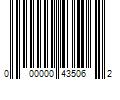 0 00000 43506 2